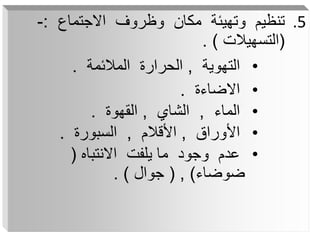 5. تنظيم وتهيئة مكان وظروف الاجتماع :- (التسهيلات ) .

• التهوية , الحرارة الملائمة .
• الاضاءة .
• الماء , الشاي , القهوة .
• الأوراق , الأقلام , السبورة .
• عدم وجود ما يلفت الانتباه ( ضوضاء) , ( جوال ) .